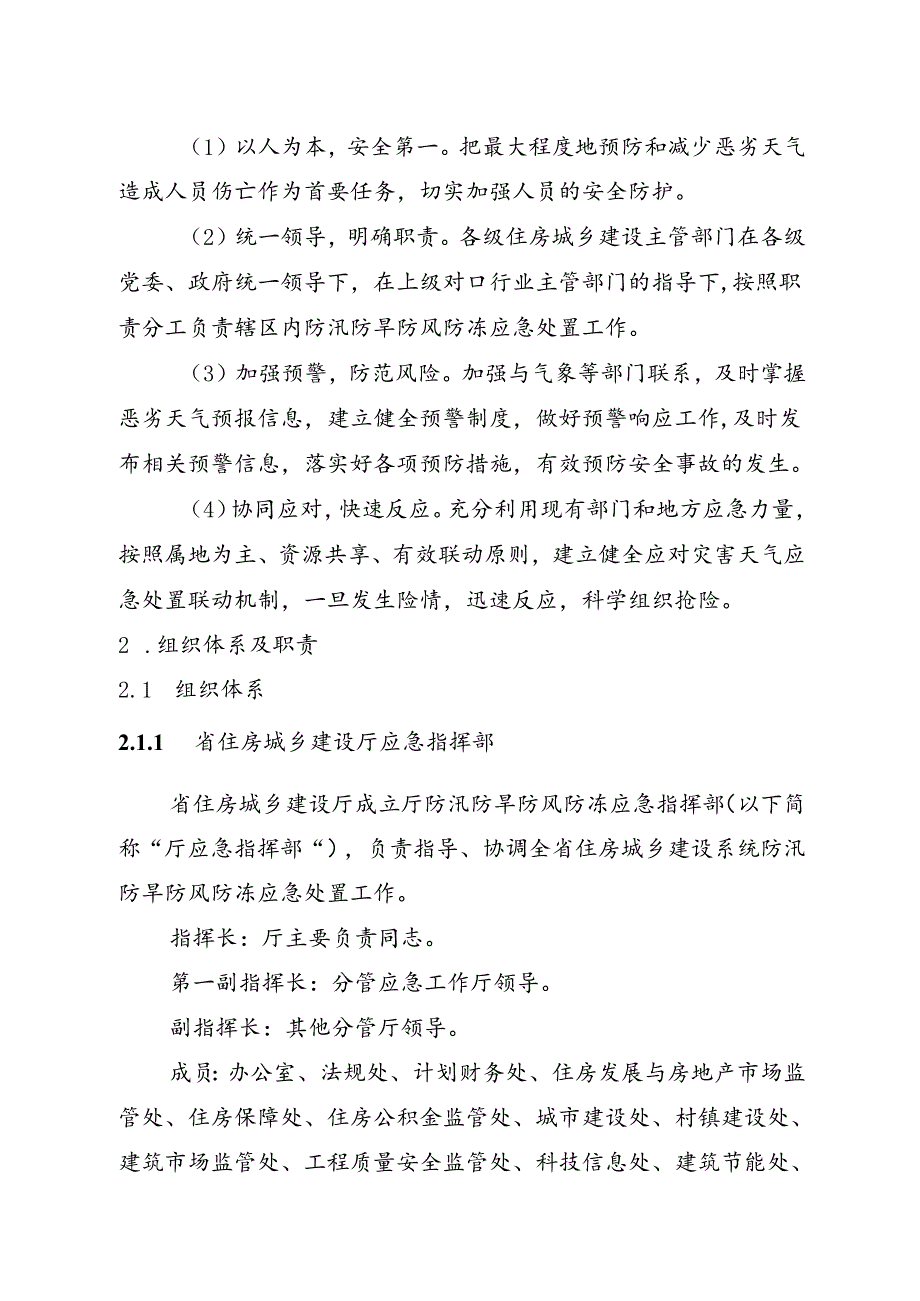 （1）以人为本，安全第一。把最大程度地预防和减少恶劣天气造成人员伤亡作为首要任务，切实加强人员的安全防护。

（2）统一领导，明确职责。各级住房城乡建设主管部门在各级党委、政府统一领导下，在上级对口行业主管部门的指导下，按照职责分工负责辖区内防汛防旱防风防冻应急处置工作。

（3）加强预警，防范风险。加强与气象等部门联系，及时掌握恶劣天气预报信息，建立健全预警制度，做好预警响应工作，及时发布相关预警信息，落实好各项预防措施，有效预防安全事故的发生。

（4）协同应对，快速反应。充分利用现有部门和地方应急力量，按照属地为主、资源共享、有效联动原则，建立健全应对灾害天气应急处置联动机制，一旦发生险情，迅速反应，科学组织抢险。

2 .组织体系及职责

2.1 组织体系

2.1.1 省住房城乡建设厅应急指挥部

省住房城乡建设厅成立厅防汛防旱防风防冻应急指挥部（以下简称“厅应急指挥部“），负责指导、协调全省住房城乡建设系统防汛防旱防风防冻应急处置工作。

指挥长：厅主要负责同志。

第一副指挥长：分管应急工作厅领导。

副指挥长：其他分管厅领导。

成员：办公室、法规处、计划财务处、住房发展与房地产市场监管处、住房保障处、住房公积金监管处、城市建设处、村镇建设处、建筑市场监管处、工程质量安全监管处、科技信息处、建筑节能处、